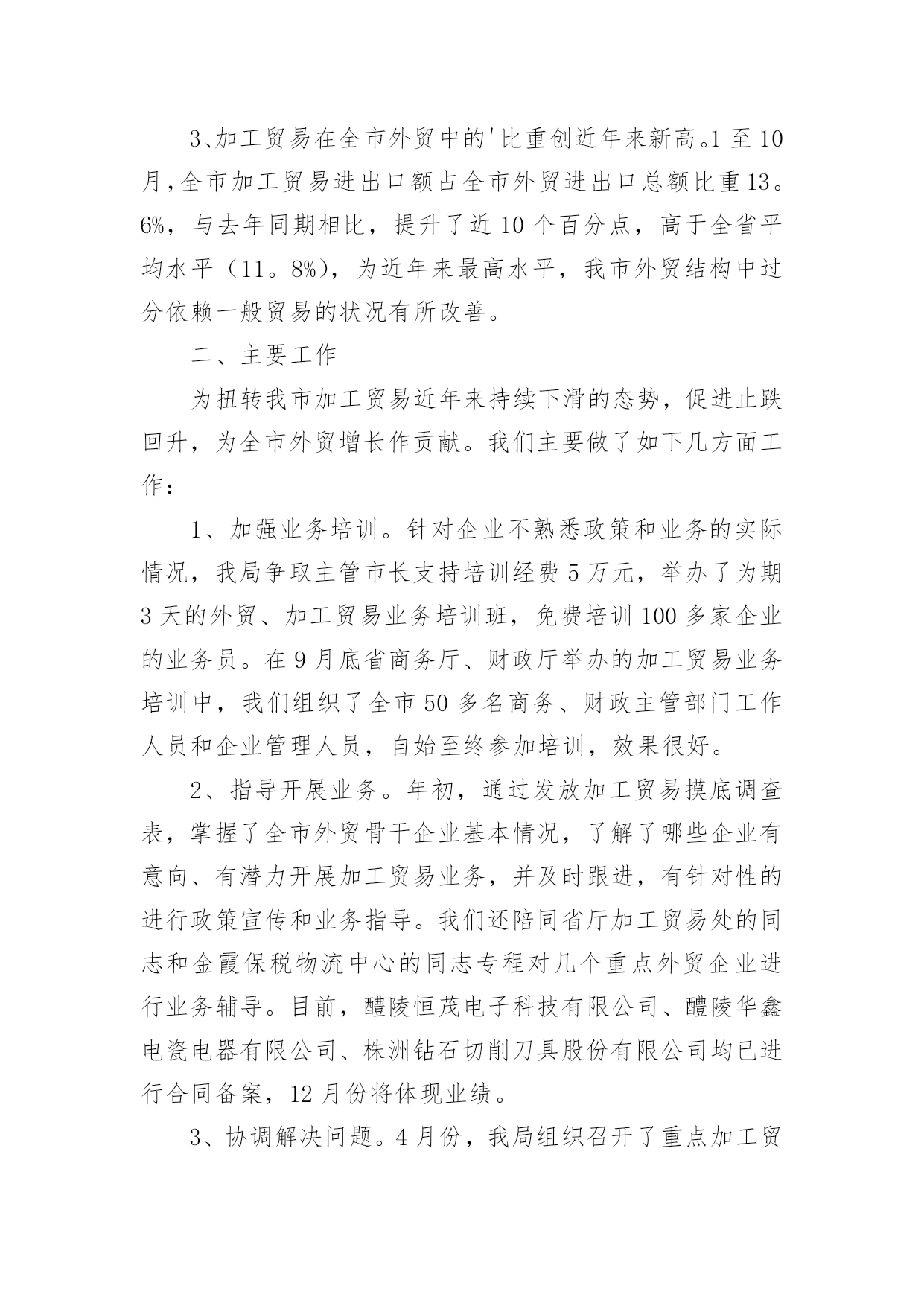 3、加工贸易在全市外贸中的'比重创近年来新高。1至10月，全市加工贸易进出口额占全市外贸进出口总额比重13。6%，与去年同期相比，提升了近10个百分点，高于全省平均水平（11。8%），为近年来最高水平，我市外贸结构中过分依赖一般贸易的状况有所改善。

二、主要工作

为扭转我市加工贸易近年来持续下滑的态势，促进止跌回升，为全市外贸增长作贡献。我们主要做了如下几方面工作：

1、加强业务培训。针对企业不熟悉政策和业务的实际情况，我局争取主管市长支持培训经费5万元，举办了为期3天的外贸、加工贸易业务培训班，免费培训100多家企业的业务员。在9月底省商务厅、财政厅举办的加工贸易业务培训中，我们组织了全市50多名商务、财政主管部门工作人员和企业管理人员，自始至终参加培训，效果很好。

2、指导开展业务。年初，通过发放加工贸易摸底调查表，掌握了全市外贸骨干企业基本情况，了解了哪些企业有意向、有潜力开展加工贸易业务，并及时跟进，有针对性的进行政策宣传和业务指导。我们还陪同省厅加工贸易处的同志和金霞保税物流中心的同志专程对几个重点外贸企业进行业务辅导。目前，醴陵恒茂电子科技有限公司、醴陵华鑫电瓷电器有限公司、株洲钻石切削刀具股份有限公司均已进行合同备案，12月份将体现业绩。

3、协调解决问题。4月份，我局组织召开了重点加工贸